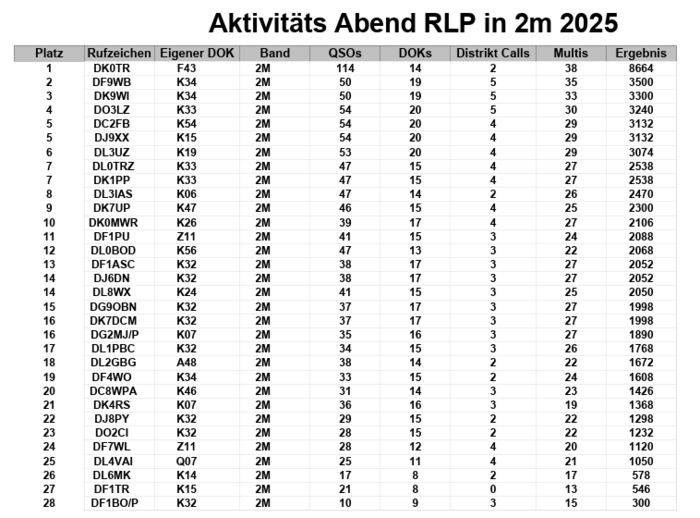 Aktivitäts Abend RLP in 2m 2025

| Platz | Rufzeichen | Eigener DOK | Band | QSOs | DOKs | Distrikt Calls | Multis | Ergebnis |
|---|---|---|---|---|---|---|---|---|
| 1 | DK0TR | F43 | 2M | 114 | 14 | 2 | 38 | 8664 |
| 2 | DF9WB | K34 | 2M | 50 | 19 | 5 | 35 | 3500 |
| 3 | DK9WI | K34 | 2M | 50 | 19 | 5 | 33 | 3300 |
| 4 | DO3LZ | K33 | 2M | 54 | 20 | 5 | 30 | 3240 |
| 5 | DC2FB | K54 | 2M | 54 | 20 | 4 | 29 | 3132 |
| 5 | DJ9XX | K15 | 2M | 54 | 20 | 4 | 29 | 3132 |
| 6 | DL3UZ | K19 | 2M | 53 | 20 | 4 | 29 | 3074 |
| 7 | DL0TRZ | K33 | 2M | 47 | 15 | 4 | 27 | 2538 |
| 7 | DK1PP | K33 | 2M | 47 | 15 | 4 | 27 | 2538 |
| 8 | DL3IAS | K06 | 2M | 47 | 14 | 2 | 26 | 2470 |
| 9 | DK7UP | K47 | 2M | 46 | 15 | 4 | 25 | 2300 |
| 10 | DK0MWR | K26 | 2M | 39 | 17 | 4 | 27 | 2106 |
| 11 | DF1PU | Z11 | 2M | 41 | 15 | 3 | 24 | 2088 |
| 12 | DL0BOD | K56 | 2M | 47 | 13 | 3 | 22 | 2068 |
| 13 | DF1ASC | K32 | 2M | 38 | 17 | 3 | 27 | 2052 |
| 14 | DJ6DN | K32 | 2M | 38 | 17 | 3 | 27 | 2052 |
| 14 | DL8WX | K24 | 2M | 41 | 15 | 3 | 25 | 2050 |
| 15 | DG9OBN | K32 | 2M | 37 | 17 | 3 | 27 | 1998 |
| 16 | DK7DCM | K32 | 2M | 37 | 17 | 3 | 27 | 1998 |
| 16 | DG2MJ/P | K07 | 2M | 35 | 16 | 3 | 27 | 1890 |
| 17 | DL1PBC | K32 | 2M | 34 | 15 | 3 | 26 | 1768 |
| 18 | DL2GBG | A48 | 2M | 38 | 14 | 2 | 22 | 1672 |
| 19 | DF4WO | K34 | 2M | 33 | 15 | 2 | 24 | 1608 |
| 20 | DC8WPA | K46 | 2M | 31 | 14 | 3 | 23 | 1426 |
| 21 | DK4RS | K07 | 2M | 36 | 16 | 3 | 19 | 1368 |
| 22 | DJ8PY | K32 | 2M | 29 | 15 | 2 | 22 | 1298 |
| 23 | DO2CI | K32 | 2M | 28 | 15 | 2 | 22 | 1232 |
| 24 | DF7WL | Z11 | 2M | 28 | 12 | 4 | 20 | 1120 |
| 25 | DL4VAI | Q07 | 2M | 25 | 11 | 4 | 21 | 1050 |
| 26 | DL6MK | K14 | 2M | 17 | 8 | 2 | 17 | 578 |
| 27 | DF1TR | K15 | 2M | 21 | 8 | 0 | 13 | 546 |
| 28 | DF1BO/P | K32 | 2M | 10 | 9 | 3 | 15 | 300 |